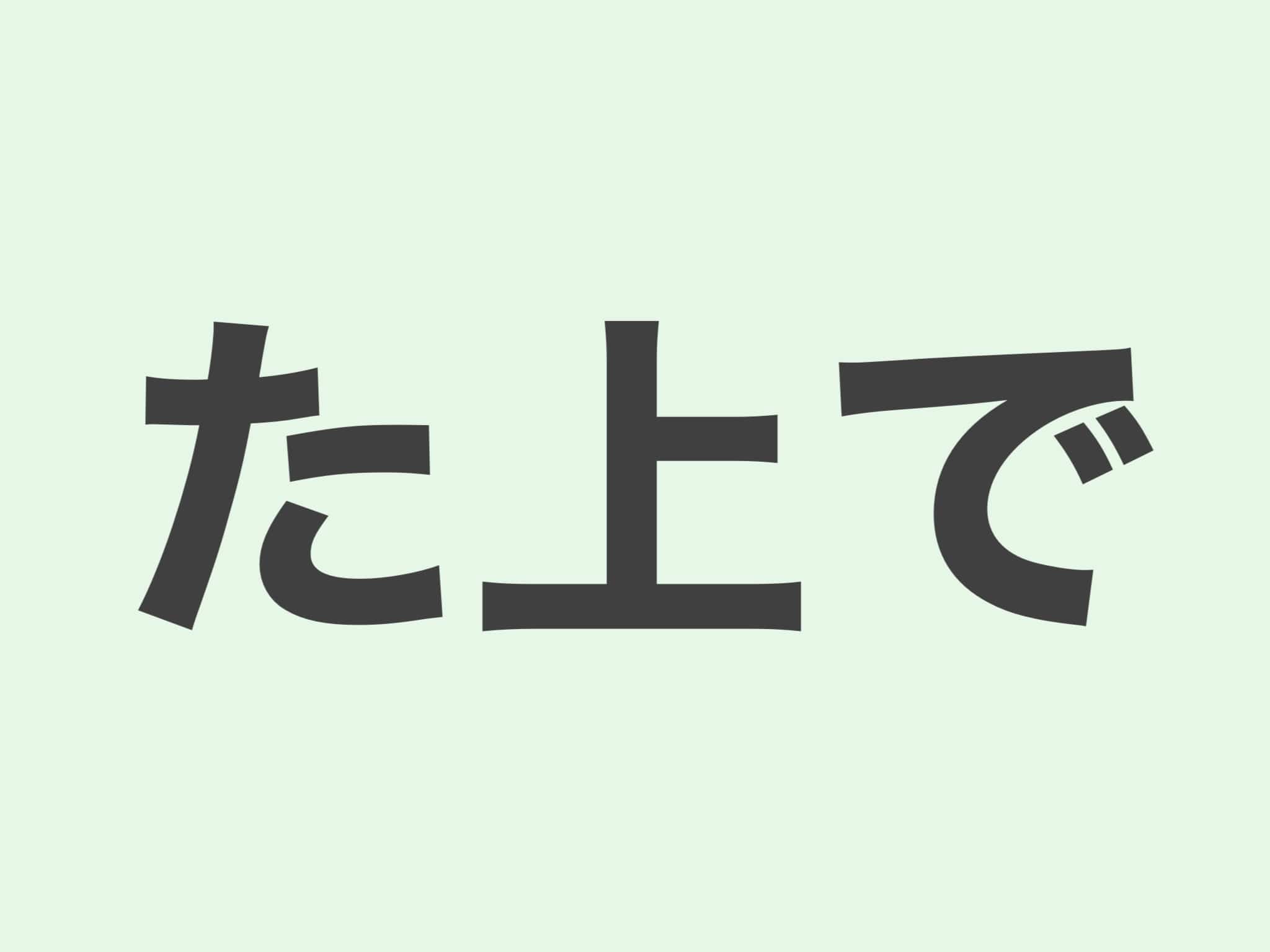 た上で